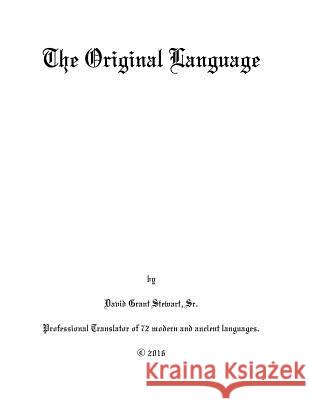 The Original Language

by

David Grant Stewart, Sr.

Professional Translator of 72 modern and ancient languages.

© 2016

Kraina Książek